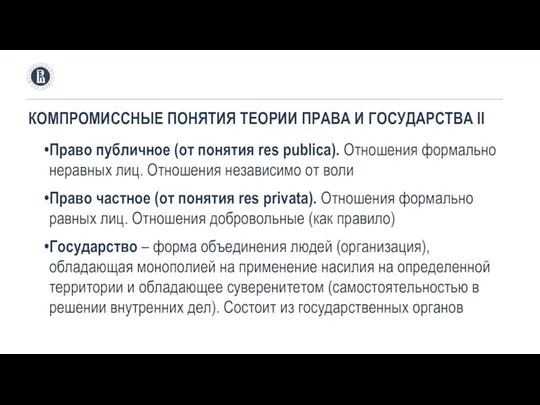 КОМПРОМИССНЫЕ ПОНЯТИЯ ТЕОРИИ ПРАВА И ГОСУДАРСТВА II

•Право публичное (от понятия res publica). Отношения формально неравных лиц. Отношения независимо от воли

•Право частное (от понятия res privata). Отношения формально равных лиц. Отношения добровольные (как правило)

•Государство – форма объединения людей (организация), обладающая монополией на применение насилия на определенной территории и обладающее суверенитетом (самостоятельностью в решении внутренних дел). Состоит из государственных органов